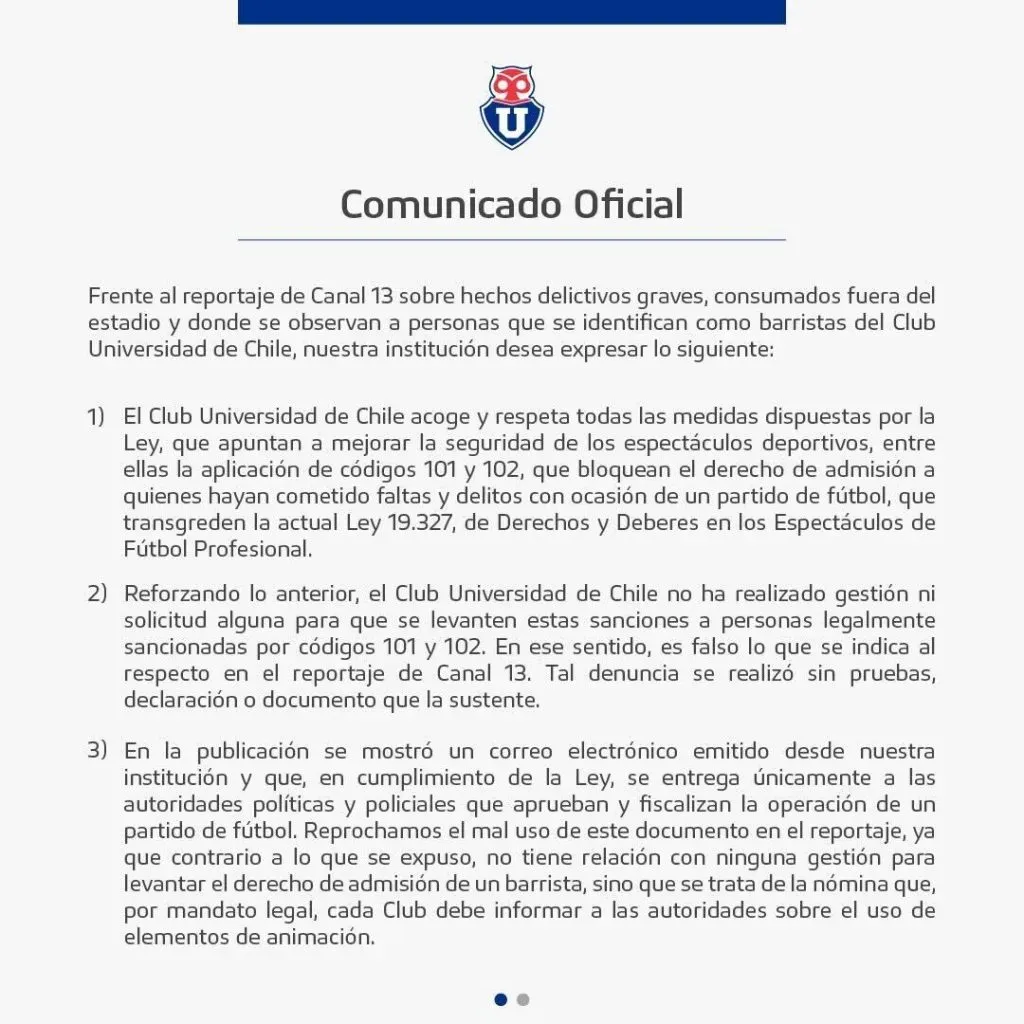 U

Comunicado Oficial

Frente al reportaje de Canal 13 sobre hechos delictivos graves, consumados fuera del estadio y donde se observan a personas que se identifican como barristas del Club Universidad de Chile, nuestra institución desea expresar lo siguiente:

1) El Club Universidad de Chile acoge y respeta todas las medidas dispuestas por la Ley, que apuntan a mejorar la seguridad de los espectáculos deportivos, entre ellas la aplicación de códigos 101 y 102, que bloquean el derecho de admisión a quienes hayan cometido faltas y delitos con ocasión de un partido de fútbol, que transgreden la actual Ley 19.327, de Derechos y Deberes en los Espectáculos de Fútbol Profesional.

2) Reforzando lo anterior, el Club Universidad de Chile no ha realizado gestión ni solicitud alguna para que se levanten estas sanciones a personas legalmente sancionadas por códigos 101 y 102. En ese sentido, es falso lo que se indica al respecto en el reportaje de Canal 13. Tal denuncia se realizó sin pruebas, declaración o documento que la sustente.

3) En la publicación se mostró un correo electrónico emitido desde nuestra institución y que, en cumplimiento de la Ley, se entrega únicamente a las autoridades políticas y policiales que aprueban y fiscalizan la operación de un partido de fútbol. Reprochamos el mal uso de este documento en el reportaje, ya que contrario a lo que se expuso, no tiene relación con ninguna gestión para levantar el derecho de admisión de un barrista, sino que se trata de la nómina que, por mandato legal, cada Club debe informar a las autoridades sobre el uso de elementos de animación.